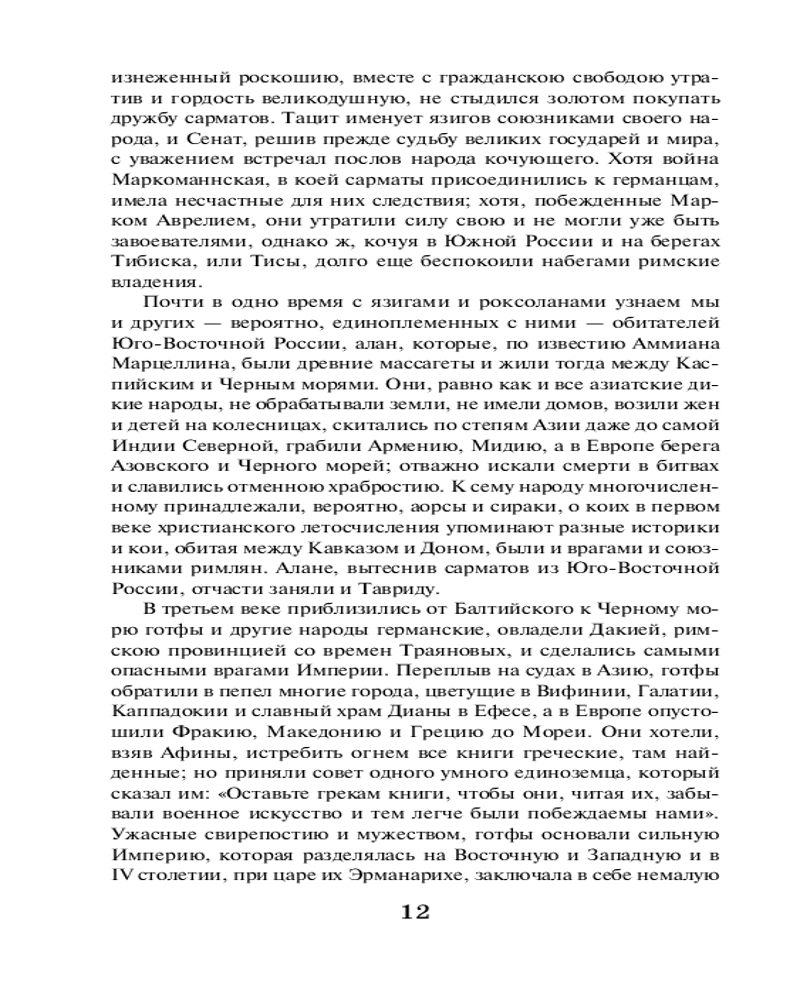 изнеженный роскошию, вместе с гражданскою свободою утратив и гордость великодушную, не стыдился золотом покупать дружбу сарматов. Тацит именует язигов союзниками своего народа, и Сенат, решив прежде судьбу великих государей и мира, с уважением встречал послов народа кочующего. Хотя война Маркоманнская, в коей сарматы присоединились к германцам, имела несчастные для них следствия; хотя, побежденные Марком Аврелием, они утратили силу свою и не могли уже быть завоевателями, однако ж, кочуя в Южной России и на берегах Тибиска, или Тисы, долго еще беспокоили набегами римские владения.

Почти в одно время с язигами и роксоланами узнаем мы и других — вероятно, единоплеменных с ними — обитателей Юго-Восточной России, алан, которые, по известию Аммиана Марцеллина, были древние массагеты и жили тогда между Каспийским и Черным морями. Они, равно как и все азиатские дикие народы, не обрабатывали земли, не имели домов, возили жен и детей на колесницах, скитались по степям Азии даже до самой Индии Северной, грабили Армению, Мидию, а в Европе берега Азовского и Черного морей; отважно искали смерти в битвах и славились отменною храбростию. К сему народу многочисленному принадлежали, вероятно, аорсы и сираки, о коих в первом веке христианского летосчисления упоминают разные историки и кои, обитая между Кавказом и Доном, были и врагами и союзниками римлян. Алане, вытеснив сарматов из Юго-Восточной России, отчасти заняли и Тавриду.

В третьем веке приблизились от Балтийского к Черному морю готфы и другие народы германские, овладели Дакией, римскою провинцией со времен Траяновых, и сделались самыми опасными врагами Империи. Переплыв на судах в Азию, готфы обратили в пепел многие города, цветущие в Вифинии, Галатии, Каппадокии и славный храм Дианы в Ефесе, а в Европе опустошили Фракию, Македонию и Грецию до Мореи. Они хотели, взяв Афины, истребить огнем все книги греческие, там найденные; но приняли совет одного умного единоземца, который сказал им: «Оставьте грекам книги, чтобы они, читая их, забывали военное искусство и тем легче были побеждаемы нами». Ужасные свирепостию и мужеством, готфы основали сильную Империю, которая разделялась на Восточную и Западную и в IV столетии, при царе их Эрманарихе, заключала в себе немалую

12